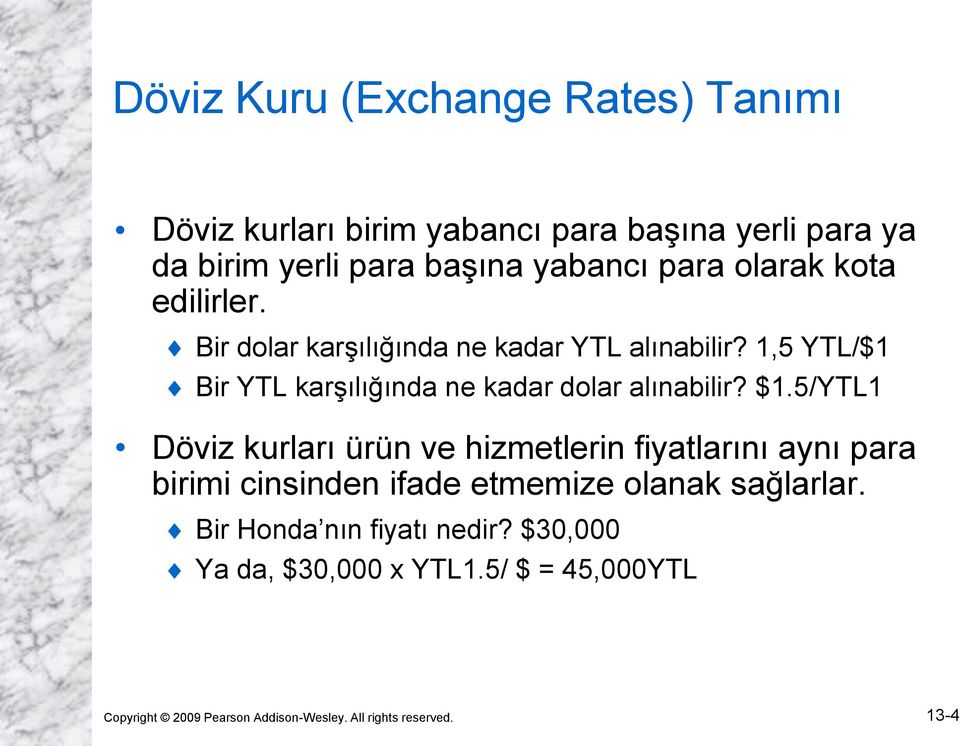 Döviz Kuru (Exchange Rates) Tanımı

• Döviz kurları birim yabancı para başına yerli para ya da birim yerli para başına yabancı para olarak kota edilirler.

♦ Bir dolar karşılığında ne kadar YTL alınabilir? 1,5 YTL/\$1

♦ Bir YTL karşılığında ne kadar dolar alınabilir? \$1.5/YTL1

• Döviz kurları ürün ve hizmetlerin fiyatlarını aynı para birimi cinsinden ifade etmemize olanak sağlarlar.

♦ Bir Honda'nın fiyatı nedir? \$30,000

♦ Ya da, \$30,000 x YTL1.5/ \$ = 45,000YTL

Copyright © 2009 Pearson Addison-Wesley. All rights reserved.

13-4